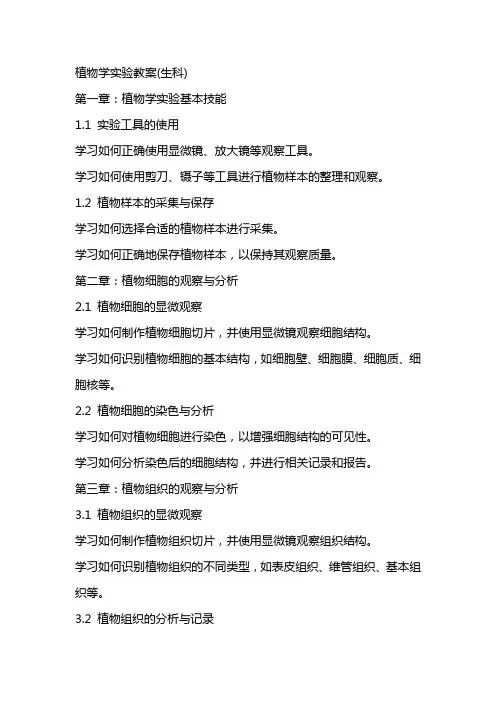 植物学实验教案(生科)

第一章：植物学实验基本技能

1.1 实验工具的使用

学习如何正确使用显微镜、放大镜等观察工具。

学习如何使用剪刀、镊子等工具进行植物样本的整理和观察。

1.2 植物样本的采集与保存

学习如何选择合适的植物样本进行采集。

学习如何正确地保存植物样本，以保持其观察质量。

第二章：植物细胞的观察与分析

2.1 植物细胞的显微观察

学习如何制作植物细胞切片，并使用显微镜观察细胞结构。

学习如何识别植物细胞的基本结构，如细胞壁、细胞膜、细胞质、细胞核等。

2.2 植物细胞的染色与分析

学习如何对植物细胞进行染色，以增强细胞结构的可见性。

学习如何分析染色后的细胞结构，并进行相关记录和报告。

第三章：植物组织的观察与分析

3.1 植物组织的显微观察

学习如何制作植物组织切片，并使用显微镜观察组织结构。

学习如何识别植物组织的不同类型，如表皮组织、维管组织、基本组织等。

3.2 植物组织的分析与记录